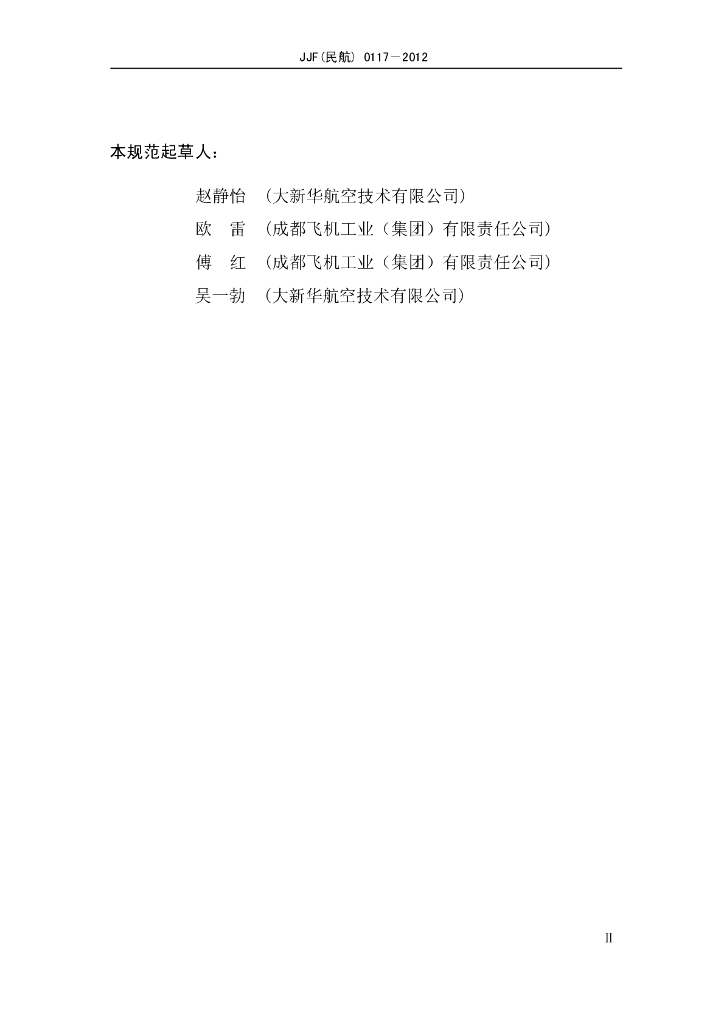 JJF(民航) 0117－2012

本规范起草人：

赵静怡 （大新华航空技术有限公司）

欧　雷 （成都飞机工业（集团）有限责任公司）

傅　红 （成都飞机工业（集团）有限责任公司）

吴一勃 （大新华航空技术有限公司）

II